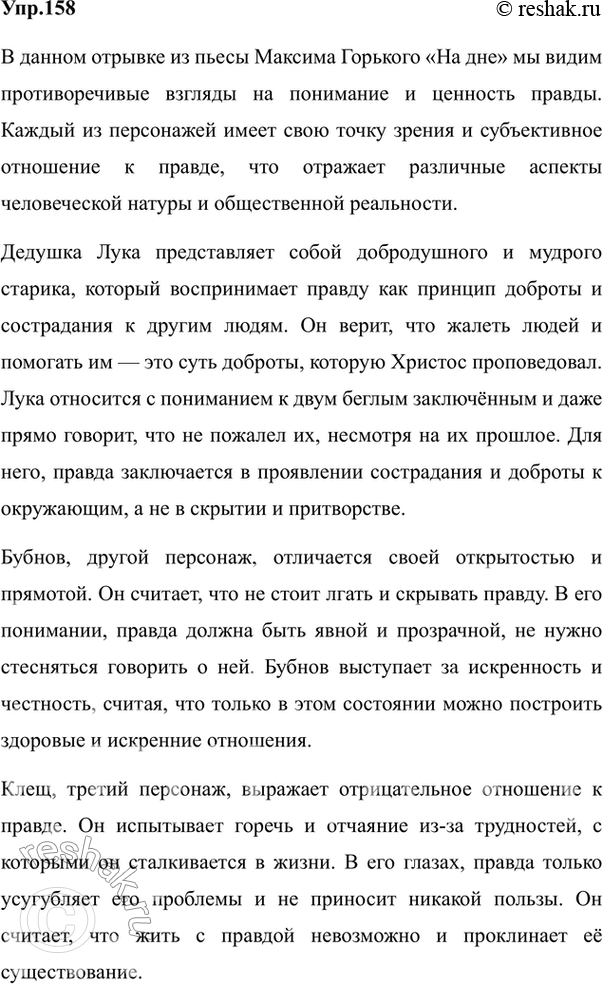 Упр.158

© reshak.ru

В данном отрывке из пьесы Максима Горького «На дне» мы видим противоречивые взгляды на понимание и ценность правды. Каждый из персонажей имеет свою точку зрения и субъективное отношение к правде, что отражает различные аспекты человеческой натуры и общественной реальности.

Дедушка Лука представляет собой добродушного и мудрого старика, который воспринимает правду как принцип доброты и сострадания к другим людям. Он верит, что жалеть людей и помогать им — это суть доброты, которую Христос проповедовал. Лука относится с пониманием к двум беглым заключённым и даже прямо говорит, что не пожалел их, несмотря на их прошлое. Для него, правда заключается в проявлении сострадания и доброты к окружающим, а не в скрытии и притворстве.

Бубнов, другой персонаж, отличается своей открытостью и прямотой. Он считает, что не стоит лгать и скрывать правду. В его понимании, правда должна быть явной и прозрачной, не нужно стесняться говорить о ней. Бубнов выступает за искренность и честность, считая, что только в этом состоянии можно построить здоровые и искренние отношения.

Клещ, третий персонаж, выражает отрицательное отношение к правде. Он испытывает горечь и отчаяние из-за трудностей, с которыми он сталкивается в жизни. В его глазах, правда только усугубляет его проблемы и не приносит никакой пользы. Он считает, что жить с правдой невозможно и проклинает её существование.

reshak.ru